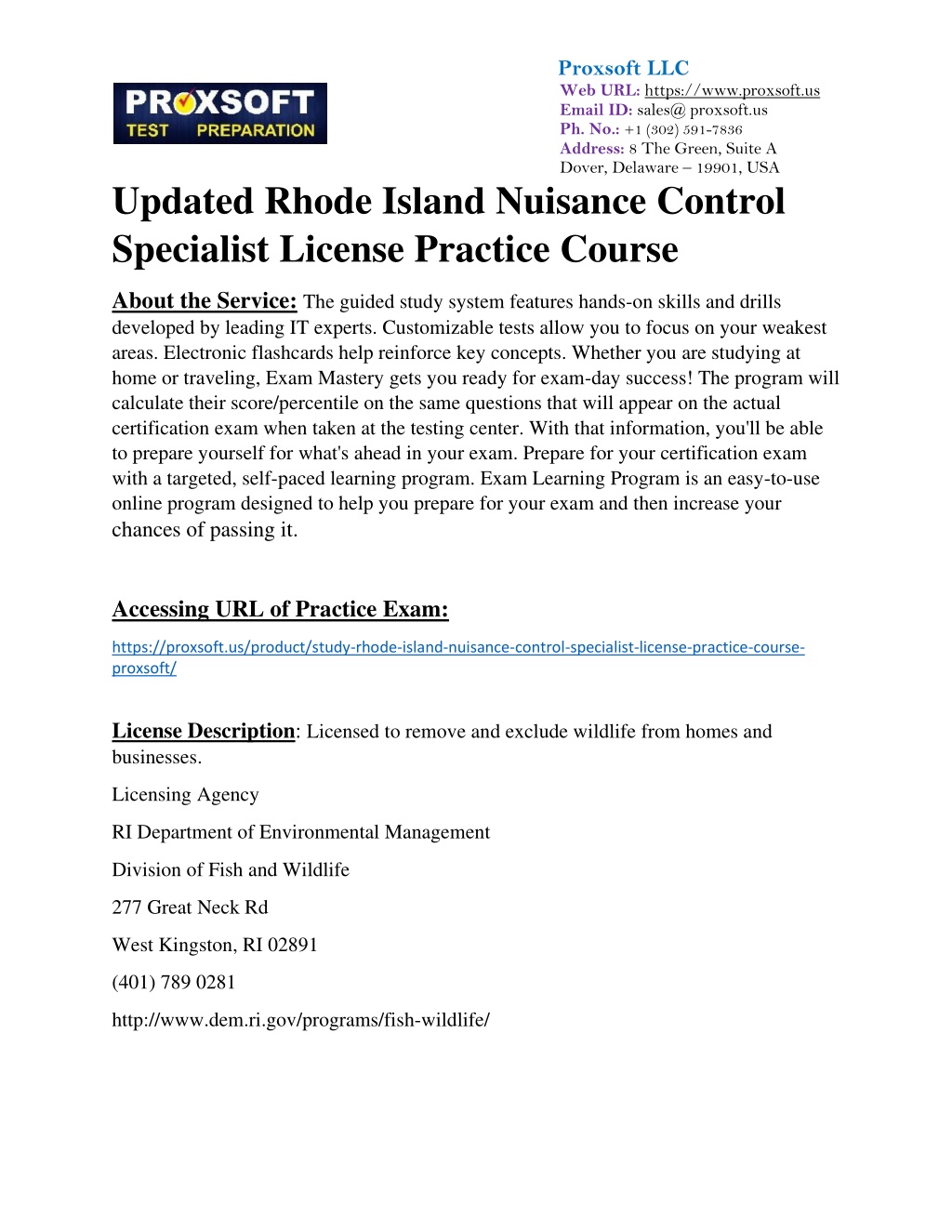 PROXSOFT
TEST PREPARATION

Proxsoft LLC
Web URL: https://www.proxsoft.us
Email ID: sales@ proxsoft.us
Ph. No.: +1 (302) 591-7836
Address: 8 The Green, Suite A
Dover, Delaware – 19901, USA

Updated Rhode Island Nuisance Control Specialist License Practice Course

About the Service: The guided study system features hands-on skills and drills developed by leading IT experts. Customizable tests allow you to focus on your weakest areas. Electronic flashcards help reinforce key concepts. Whether you are studying at home or traveling, Exam Mastery gets you ready for exam-day success! The program will calculate their score/percentile on the same questions that will appear on the actual certification exam when taken at the testing center. With that information, you'll be able to prepare yourself for what's ahead in your exam. Prepare for your certification exam with a targeted, self-paced learning program. Exam Learning Program is an easy-to-use online program designed to help you prepare for your exam and then increase your chances of passing it.

Accessing URL of Practice Exam:

https://proxsoft.us/product/study-rhode-island-nuisance-control-specialist-license-practice-course-proxsoft/

License Description: Licensed to remove and exclude wildlife from homes and businesses.

Licensing Agency

RI Department of Environmental Management

Division of Fish and Wildlife

277 Great Neck Rd

West Kingston, RI 02891

(401) 789 0281

http://www.dem.ri.gov/programs/fish-wildlife/